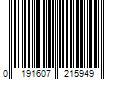 0 191607 215949